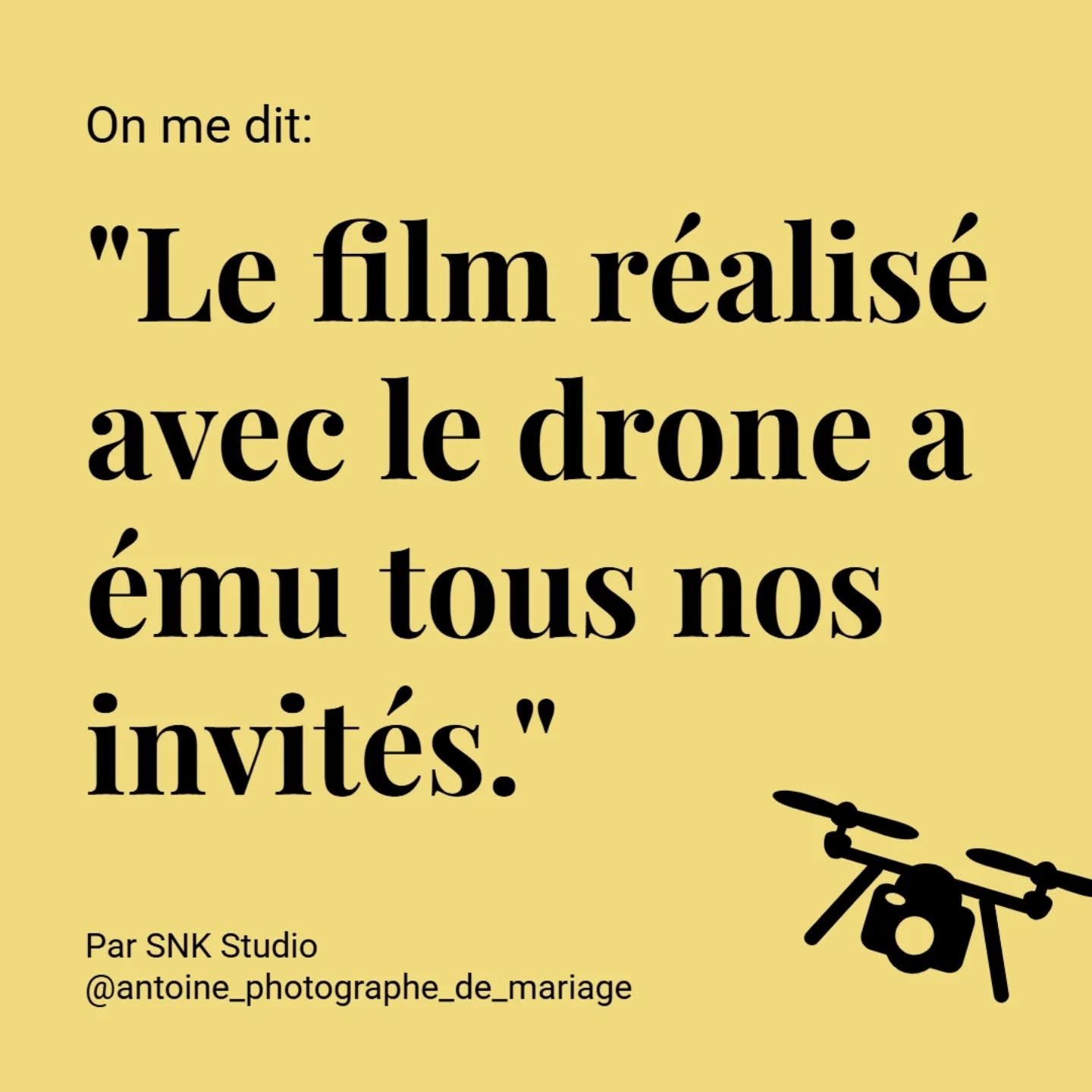 On me dit:

"Le film réalisé avec le drone a ému tous nos invités."

Par SNK Studio
@antoine_photographe_de_mariage